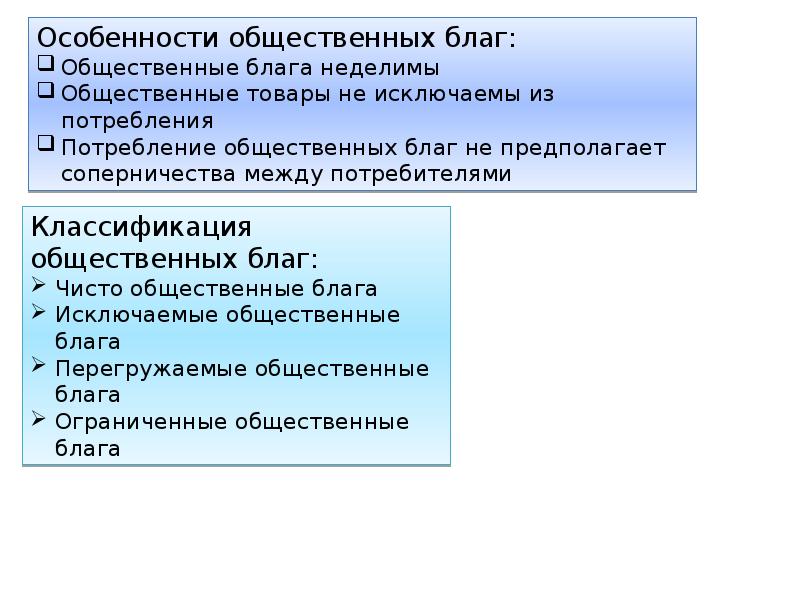 Особенности общественных благ:
❑ Общественные блага неделимы
❑ Общественные товары не исключаемы из потребления
❑ Потребление общественных благ не предполагает соперничества между потребителями

Классификация общественных благ:
➢ Чисто общественные блага
➢ Исключаемые общественные блага
➢ Перегружаемые общественные блага
➢ Ограниченные общественные блага